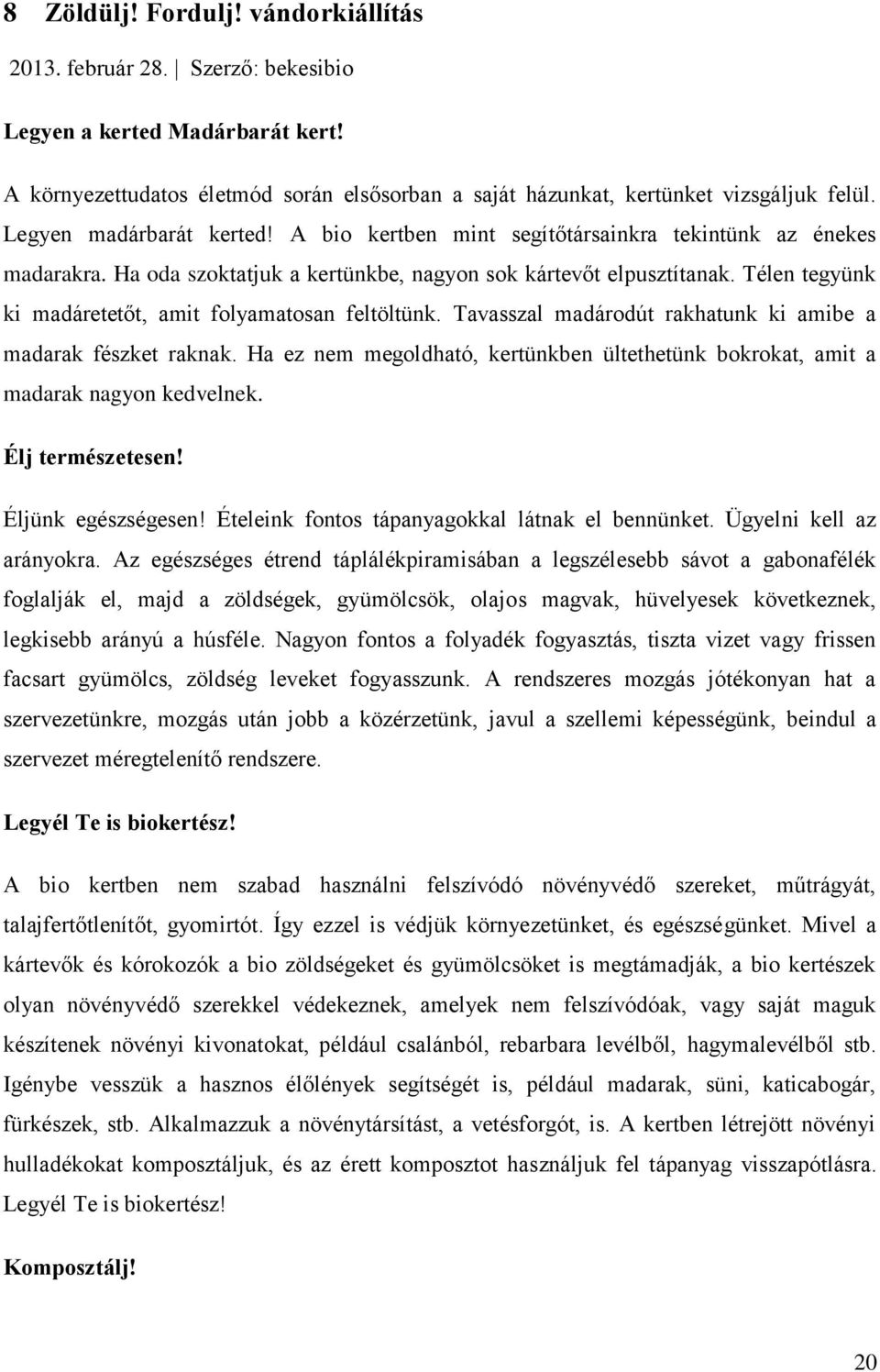 8 Zöldülj! Fordulj! vándorkiállítás

2013. február 28. | Szerző: bekesibio

Legyen a kerted Madárbarát kert!

A környezettudatos életmód során elsősorban a saját házunkat, kertünket vizsgáljuk felül. Legyen madárbarát kerted! A bio kertben mint segítőtársainkra tekintünk az énekes madarakra. Ha oda szoktatjuk a kertünkbe, nagyon sok kártevőt elpusztítanak. Télen tegyünk ki madáretetőt, amit folyamatosan feltöltünk. Tavasszal madárodút rakhatunk ki amibe a madarak fészket raknak. Ha ez nem megoldható, kertünkben ültethetünk bokrokat, amit a madarak nagyon kedvelnek.

Élj természetesen!

Éljünk egészségesen! Ételeink fontos tápanyagokkal látnak el bennünket. Ügyelni kell az arányokra. Az egészséges étrend táplálékpiramisában a legszélesebb sávot a gabonafélék foglalják el, majd a zöldségek, gyümölcsök, olajos magvak, hüvelyesek következnek, legkisebb arányú a húsféle. Nagyon fontos a folyadék fogyasztás, tiszta vizet vagy frissen facsart gyümölcs, zöldség leveket fogyasszunk. A rendszeres mozgás jótékonyan hat a szervezetünkre, mozgás után jobb a közérzetünk, javul a szellemi képességünk, beindul a szervezet méregtelenítő rendszere.

Legyél Te is biokertész!

A bio kertben nem szabad használni felszívódó növényvédő szereket, műtrágyát, talajfertőtlenítőt, gyomirtót. Így ezzel is védjük környezetünket, és egészségünket. Mivel a kártevők és kórokozók a bio zöldségeket és gyümölcsöket is megtámadják, a bio kertészek olyan növényvédő szerekkel védekeznek, amelyek nem felszívódóak, vagy saját maguk készítenek növényi kivonatokat, például csalánból, rebarbara levélből, hagymalevélből stb. Igénybe vesszük a hasznos élőlények segítségét is, például madarak, süni, katicabogár, fürkészek, stb. Alkalmazzuk a növénytársítást, a vetésforgót, is. A kertben létrejött növényi hulladékokat komposztáljuk, és az érett komposztot használjuk fel tápanyag visszapótlásra. Legyél Te is biokertész!

Komposztálj!

20